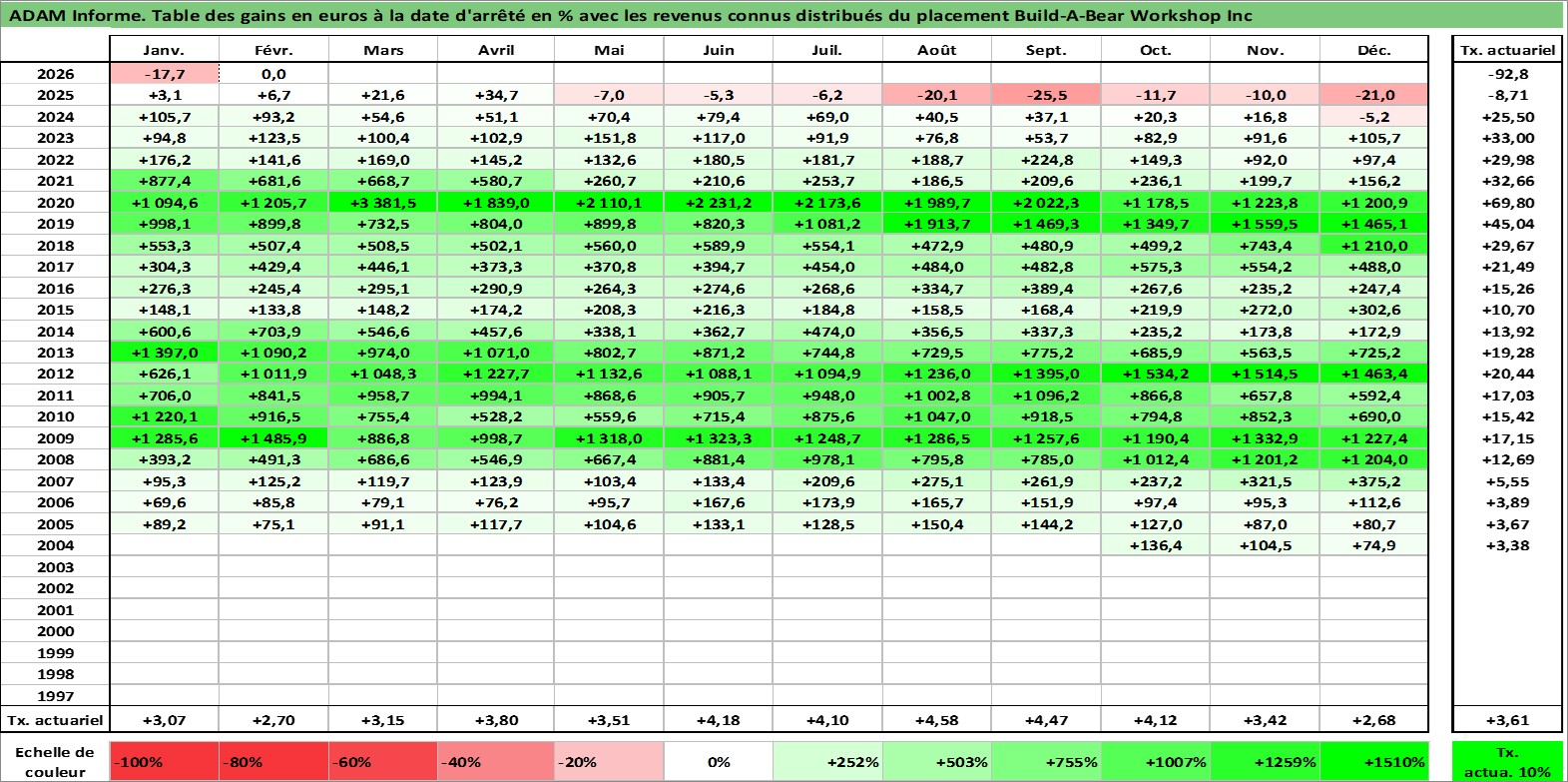 ADAM Informe. Table des gains en euros à la date d'arrêté en % avec les revenus connus distribués du placement Build-A-Bear Workshop Inc

| | Janv. | Févr. | Mars | Avril | Mai | Juin | Juil. | Août | Sept. | Oct. | Nov. | Déc. | Tx. actuariel |
|---|---|---|---|---|---|---|---|---|---|---|---|---|---|
| 2026 | -17,7 | 0,0 | | | | | | | | | | | -92,8 |
| 2025 | +3,1 | +6,7 | +21,6 | +34,7 | -7,0 | -5,3 | -6,2 | -20,1 | -25,5 | -11,7 | -10,0 | -21,0 | -8,71 |
| 2024 | +105,7 | +93,2 | +54,6 | +51,1 | +70,4 | +79,4 | +69,0 | +40,5 | +37,1 | +20,3 | +16,8 | -5,2 | +25,50 |
| 2023 | +94,8 | +123,5 | +100,4 | +102,9 | +151,8 | +117,0 | +91,9 | +76,8 | +53,7 | +82,9 | +91,6 | +105,7 | +33,00 |
| 2022 | +176,2 | +141,6 | +169,0 | +145,2 | +132,6 | +180,5 | +181,7 | +188,7 | +224,8 | +149,3 | +92,0 | +97,4 | +29,98 |
| 2021 | +877,4 | +681,6 | +668,7 | +580,7 | +260,7 | +210,6 | +253,7 | +186,5 | +209,6 | +236,1 | +199,7 | +156,2 | +32,66 |
| 2020 | +1 094,6 | +1 205,7 | +3 381,5 | +1 839,0 | +2 110,1 | +2 231,2 | +2 173,6 | +1 989,7 | +2 022,3 | +1 178,5 | +1 223,8 | +1 200,9 | +69,80 |
| 2019 | +998,1 | +899,8 | +732,5 | +804,0 | +899,8 | +820,3 | +1 081,2 | +1 913,7 | +1 469,3 | +1 349,7 | +1 559,5 | +1 465,1 | +45,04 |
| 2018 | +553,3 | +507,4 | +508,5 | +502,1 | +560,0 | +589,9 | +554,1 | +472,9 | +480,9 | +499,2 | +743,4 | +1 210,0 | +29,67 |
| 2017 | +304,3 | +429,4 | +446,1 | +373,3 | +370,8 | +394,7 | +454,0 | +484,0 | +482,8 | +575,3 | +554,2 | +488,0 | +21,49 |
| 2016 | +276,3 | +245,4 | +295,1 | +290,9 | +264,3 | +274,6 | +268,6 | +334,7 | +389,4 | +267,6 | +235,2 | +247,4 | +15,26 |
| 2015 | +148,1 | +133,8 | +148,2 | +174,2 | +208,3 | +216,3 | +184,8 | +158,5 | +168,4 | +219,9 | +272,0 | +302,6 | +10,70 |
| 2014 | +600,6 | +703,9 | +546,6 | +457,6 | +338,1 | +362,7 | +474,0 | +356,5 | +337,3 | +235,2 | +173,8 | +172,9 | +13,92 |
| 2013 | +1 397,0 | +1 090,2 | +974,0 | +1 071,0 | +802,7 | +871,2 | +744,8 | +729,5 | +775,2 | +685,9 | +563,5 | +725,2 | +19,28 |
| 2012 | +626,1 | +1 011,9 | +1 048,3 | +1 227,7 | +1 132,6 | +1 088,1 | +1 094,9 | +1 236,0 | +1 395,0 | +1 534,2 | +1 514,5 | +1 463,4 | +20,44 |
| 2011 | +706,0 | +841,5 | +958,7 | +994,1 | +868,6 | +905,7 | +948,0 | +1 002,8 | +1 096,2 | +866,8 | +657,8 | +592,4 | +17,03 |
| 2010 | +1 220,1 | +916,5 | +755,4 | +528,2 | +559,6 | +715,4 | +875,6 | +1 047,0 | +918,5 | +794,8 | +852,3 | +690,0 | +15,42 |
| 2009 | +1 285,6 | +1 485,9 | +886,8 | +998,7 | +1 318,0 | +1 323,3 | +1 248,7 | +1 286,5 | +1 257,6 | +1 190,4 | +1 332,9 | +1 227,4 | +17,15 |
| 2008 | +393,2 | +491,3 | +686,6 | +546,9 | +667,4 | +881,4 | +978,1 | +795,8 | +785,0 | +1 012,4 | +1 201,2 | +1 204,0 | +12,69 |
| 2007 | +95,3 | +125,2 | +119,7 | +123,9 | +103,4 | +133,4 | +209,6 | +275,1 | +261,9 | +237,2 | +321,5 | +375,2 | +5,55 |
| 2006 | +69,6 | +85,8 | +79,1 | +76,2 | +95,7 | +167,6 | +173,9 | +165,7 | +151,9 | +97,4 | +95,3 | +112,6 | +3,89 |
| 2005 | +89,2 | +75,1 | +91,1 | +117,7 | +104,6 | +133,1 | +128,5 | +150,4 | +144,2 | +127,0 | +87,0 | +80,7 | +3,67 |
| 2004 | | | | | | | | | | +136,4 | +104,5 | +74,9 | +3,38 |
| 2003 | | | | | | | | | | | | | |
| 2002 | | | | | | | | | | | | | |
| 2001 | | | | | | | | | | | | | |
| 2000 | | | | | | | | | | | | | |
| 1999 | | | | | | | | | | | | | |
| 1998 | | | | | | | | | | | | | |
| 1997 | | | | | | | | | | | | | |
| Tx. actuariel | +3,07 | +2,70 | +3,15 | +3,80 | +3,51 | +4,18 | +4,10 | +4,58 | +4,47 | +4,12 | +3,42 | +2,68 | +3,61 |

| Echelle de couleur | -100% | -80% | -60% | -40% | -20% | 0% | +252% | +503% | +755% | +1007% | +1259% | +1510% | Tx. actua. 10% |
|---|---|---|---|---|---|---|---|---|---|---|---|---|---|